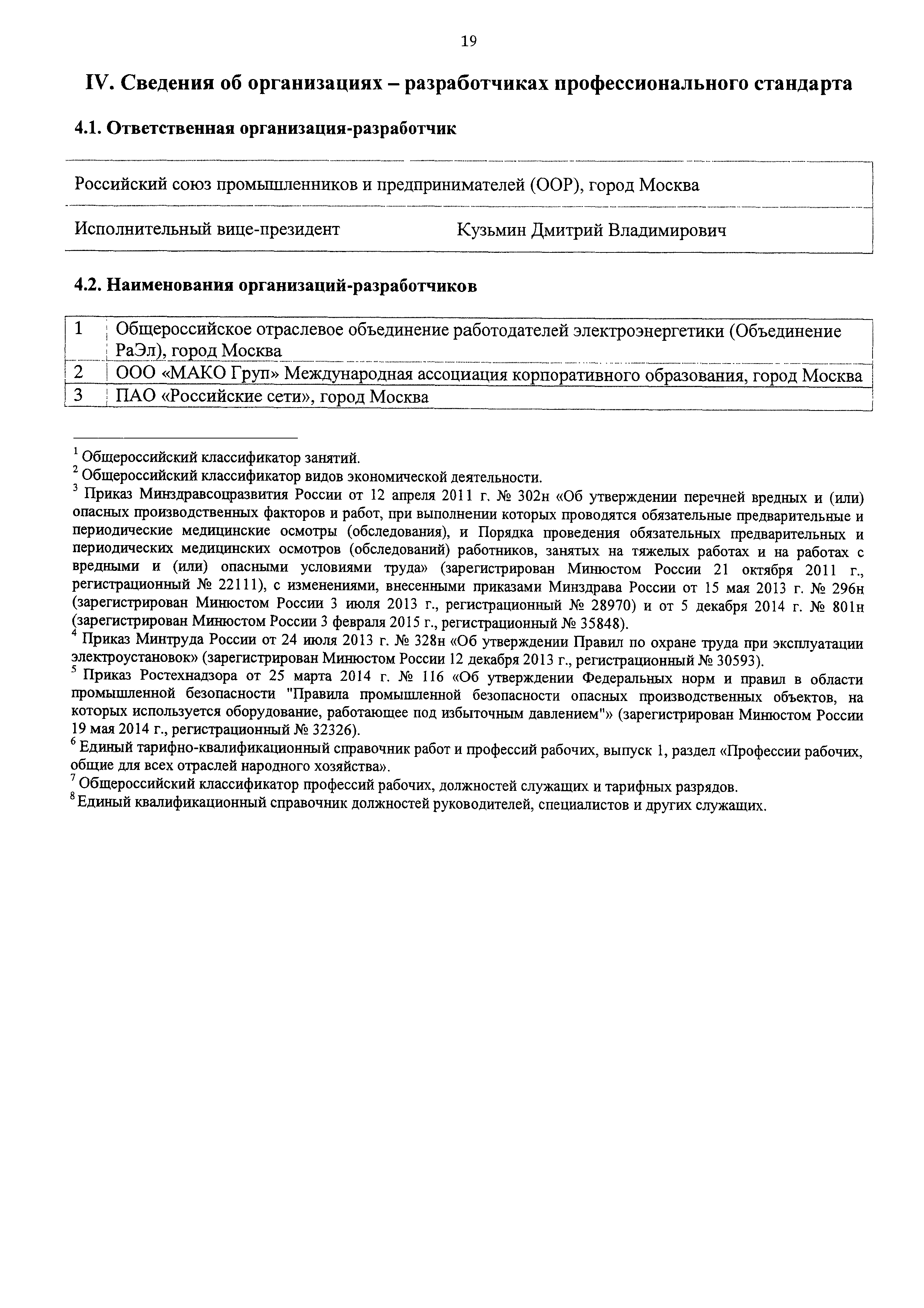 19

IV. Сведения об организациях – разработчиках профессионального стандарта

4.1. Ответственная организация-разработчик

| Российский союз промышленников и предпринимателей (ООР), город Москва | |
|---|---|
| Исполнительный вице-президент | Кузьмин Дмитрий Владимирович |

4.2. Наименования организаций-разработчиков

| 1 | Общероссийское отраслевое объединение работодателей электроэнергетики (Объединение РаЭл), город Москва |
|---|---|
| 2 | ООО «МАКО Груп» Международная ассоциация корпоративного образования, город Москва |
| 3 | ПАО «Российские сети», город Москва |

$^1$ Общероссийский классификатор занятий.
$^2$ Общероссийский классификатор видов экономической деятельности.
$^3$ Приказ Минздравсоцразвития России от 12 апреля 2011 г. № 302н «Об утверждении перечней вредных и (или) опасных производственных факторов и работ, при выполнении которых проводятся обязательные предварительные и периодические медицинские осмотры (обследования), и Порядка проведения обязательных предварительных и периодических медицинских осмотров (обследований) работников, занятых на тяжелых работах и на работах с вредными и (или) опасными условиями труда» (зарегистрирован Минюстом России 21 октября 2011 г., регистрационный № 22111), с изменениями, внесенными приказами Минздрава России от 15 мая 2013 г. № 296н (зарегистрирован Минюстом России 3 июля 2013 г., регистрационный № 28970) и от 5 декабря 2014 г. № 801н (зарегистрирован Минюстом России 3 февраля 2015 г., регистрационный № 35848).
$^4$ Приказ Минтруда России от 24 июля 2013 г. № 328н «Об утверждении Правил по охране труда при эксплуатации электроустановок» (зарегистрирован Минюстом России 12 декабря 2013 г., регистрационный № 30593).
$^5$ Приказ Ростехнадзора от 25 марта 2014 г. № 116 «Об утверждении Федеральных норм и правил в области промышленной безопасности "Правила промышленной безопасности опасных производственных объектов, на которых используется оборудование, работающее под избыточным давлением"» (зарегистрирован Минюстом России 19 мая 2014 г., регистрационный № 32326).
$^6$ Единый тарифно-квалификационный справочник работ и профессий рабочих, выпуск 1, раздел «Профессии рабочих, общие для всех отраслей народного хозяйства».
$^7$ Общероссийский классификатор профессий рабочих, должностей служащих и тарифных разрядов.
$^8$ Единый квалификационный справочник должностей руководителей, специалистов и других служащих.